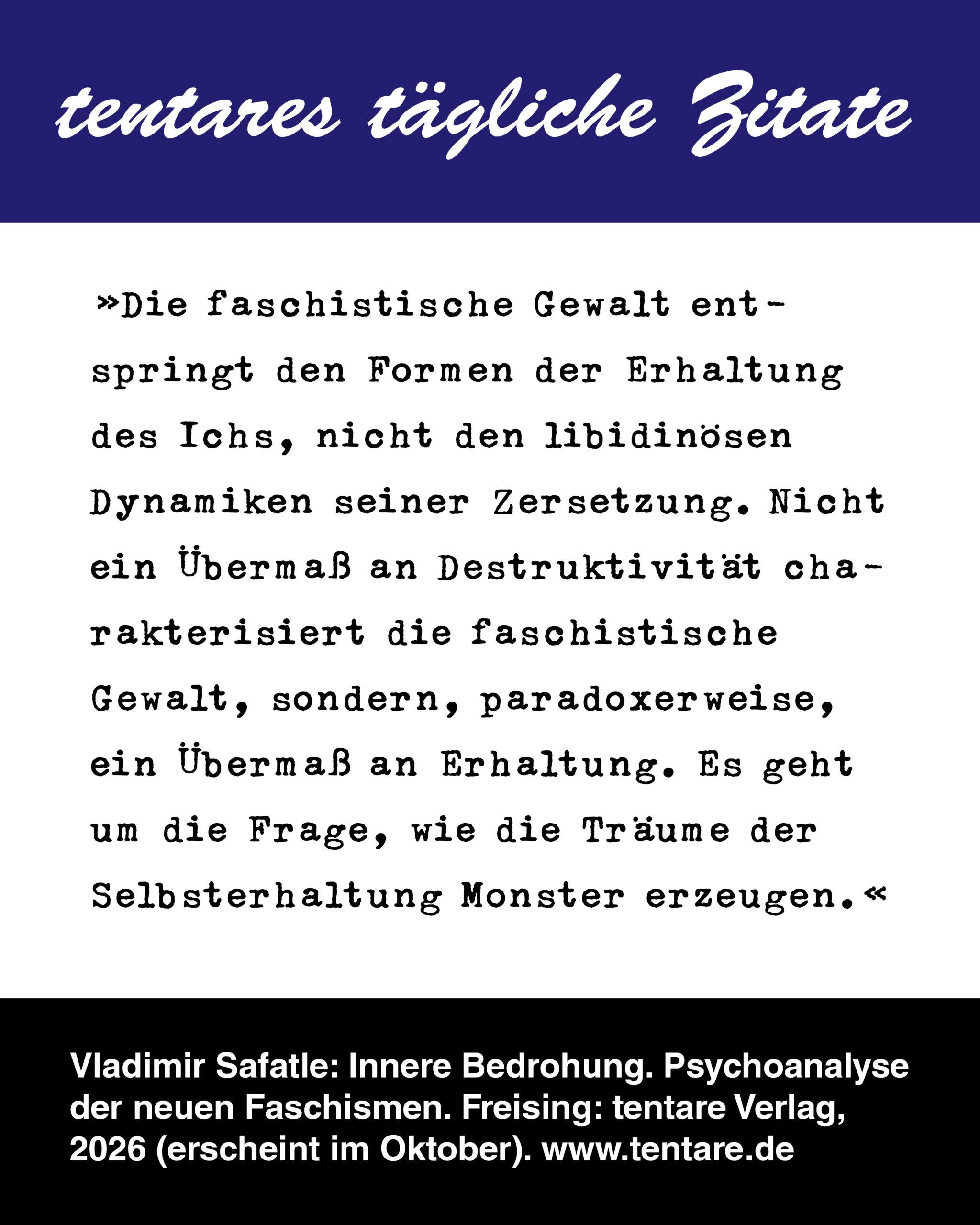 tentares tägliche Zitate

»Die faschistische Gewalt entspringt den Formen der Erhaltung des Ichs, nicht den libidinösen Dynamiken seiner Zersetzung. Nicht ein Übermaß an Destruktivität charakterisiert die faschistische Gewalt, sondern, paradoxerweise, ein Übermaß an Erhaltung. Es geht um die Frage, wie die Träume der Selbsterhaltung Monster erzeugen.«

Vladimir Safatle: Innere Bedrohung. Psychoanalyse der neuen Faschismen. Freising: tentare Verlag, 2026 (erscheint im Oktober). www.tentare.de